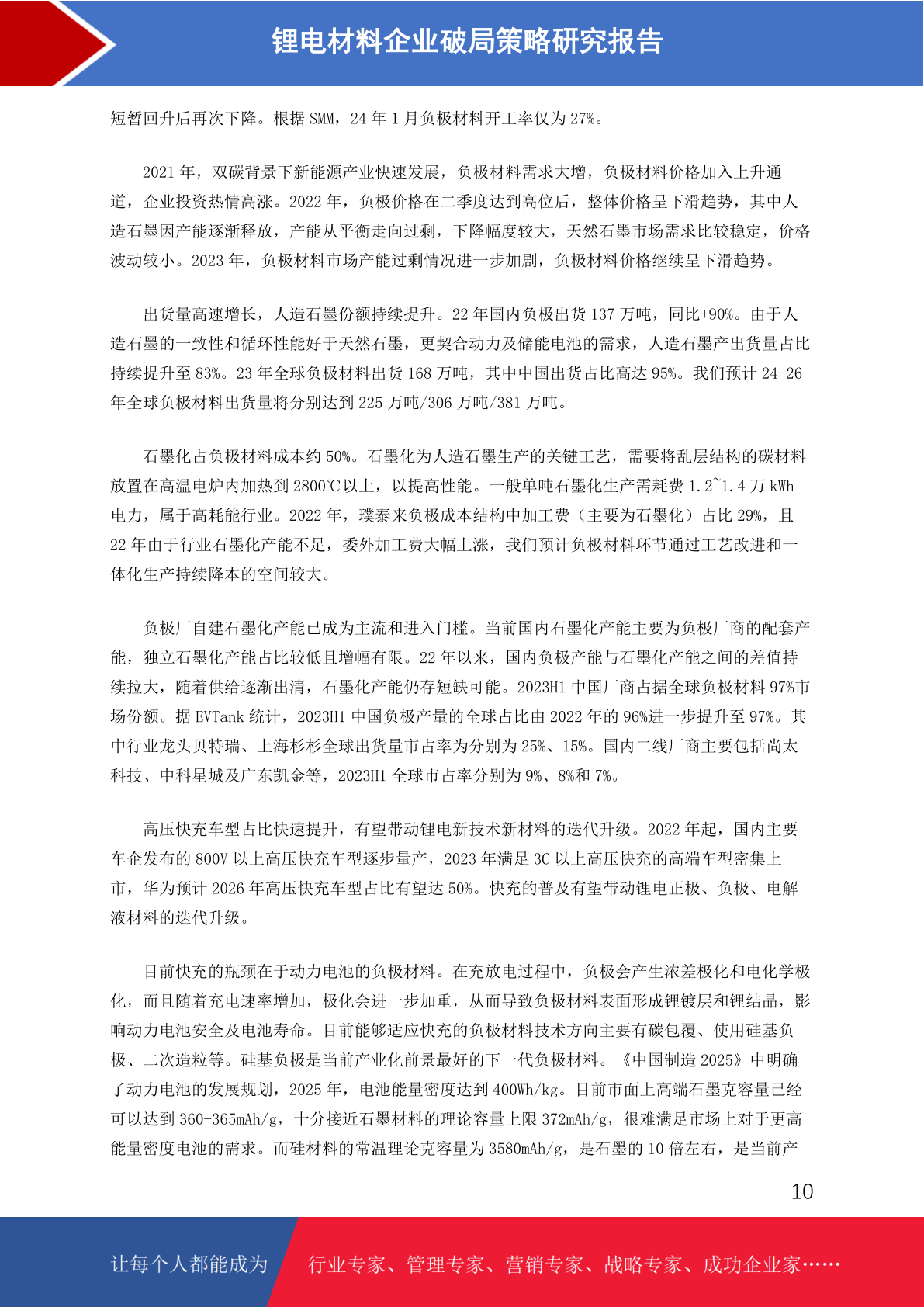 锂电材料企业破局策略研究报告

短暂回升后再次下降。根据 SMM，24 年 1 月负极材料开工率仅为 27%。

2021 年，双碳背景下新能源产业快速发展，负极材料需求大增，负极材料价格加入上升通道，企业投资热情高涨。2022 年，负极价格在二季度达到高位后，整体价格呈下滑趋势，其中人造石墨因产能逐渐释放，产能从平衡走向过剩，下降幅度较大，天然石墨市场需求比较稳定，价格波动较小。2023 年，负极材料市场产能过剩情况进一步加剧，负极材料价格继续呈下滑趋势。

出货量高速增长，人造石墨份额持续提升。22 年国内负极出货 137 万吨，同比+90%。由于人造石墨的一致性和循环性能好于天然石墨，更契合动力及储能电池的需求，人造石墨产出货量占比持续提升至 83%。23 年全球负极材料出货 168 万吨，其中中国出货占比高达 95%。我们预计 24-26 年全球负极材料出货量将分别达到 225 万吨/306 万吨/381 万吨。

石墨化占负极材料成本约 50%。石墨化为人造石墨生产的关键工艺，需要将乱层结构的碳材料放置在高温电炉内加热到 2800℃以上，以提高性能。一般单吨石墨化生产需耗费 1.2~1.4 万 kWh 电力，属于高耗能行业。2022 年，璞泰来负极成本结构中加工费（主要为石墨化）占比 29%，且 22 年由于行业石墨化产能不足，委外加工费大幅上涨，我们预计负极材料环节通过工艺改进和一体化生产持续降本的空间较大。

负极厂自建石墨化产能已成为主流和进入门槛。当前国内石墨化产能主要为负极厂商的配套产能，独立石墨化产能占比较低且增幅有限。22 年以来，国内负极产能与石墨化产能之间的差值持续拉大，随着供给逐渐出清，石墨化产能仍存短缺可能。2023H1 中国厂商占据全球负极材料 97%市场份额。据 EVTank 统计，2023H1 中国负极产量的全球占比由 2022 年的 96%进一步提升至 97%。其中行业龙头贝特瑞、上海杉杉全球出货量市占率为分别为 25%、15%。国内二线厂商主要包括尚太科技、中科星城及广东凯金等，2023H1 全球市占率分别为 9%、8%和 7%。

高压快充车型占比快速提升，有望带动锂电新技术新材料的迭代升级。2022 年起，国内主要车企发布的 800V 以上高压快充车型逐步量产，2023 年满足 3C 以上高压快充的高端车型密集上市，华为预计 2026 年高压快充车型占比有望达 50%。快充的普及有望带动锂电正极、负极、电解液材料的迭代升级。

目前快充的瓶颈在于动力电池的负极材料。在充放电过程中，负极会产生浓差极化和电化学极化，而且随着充电速率增加，极化会进一步加重，从而导致负极材料表面形成锂镀层和锂结晶，影响动力电池安全及电池寿命。目前能够适应快充的负极材料技术方向主要有碳包覆、使用硅基负极、二次造粒等。硅基负极是当前产业化前景最好的下一代负极材料。《中国制造 2025》中明确了动力电池的发展规划，2025 年，电池能量密度达到 400Wh/kg。目前市面上高端石墨克容量已经可以达到 360-365mAh/g，十分接近石墨材料的理论容量上限 372mAh/g，很难满足市场上对于更高能量密度电池的需求。而硅材料的常温理论克容量为 3580mAh/g，是石墨的 10 倍左右，是当前产

10

让每个人都能成为 行业专家、管理专家、营销专家、战略专家、成功企业家……